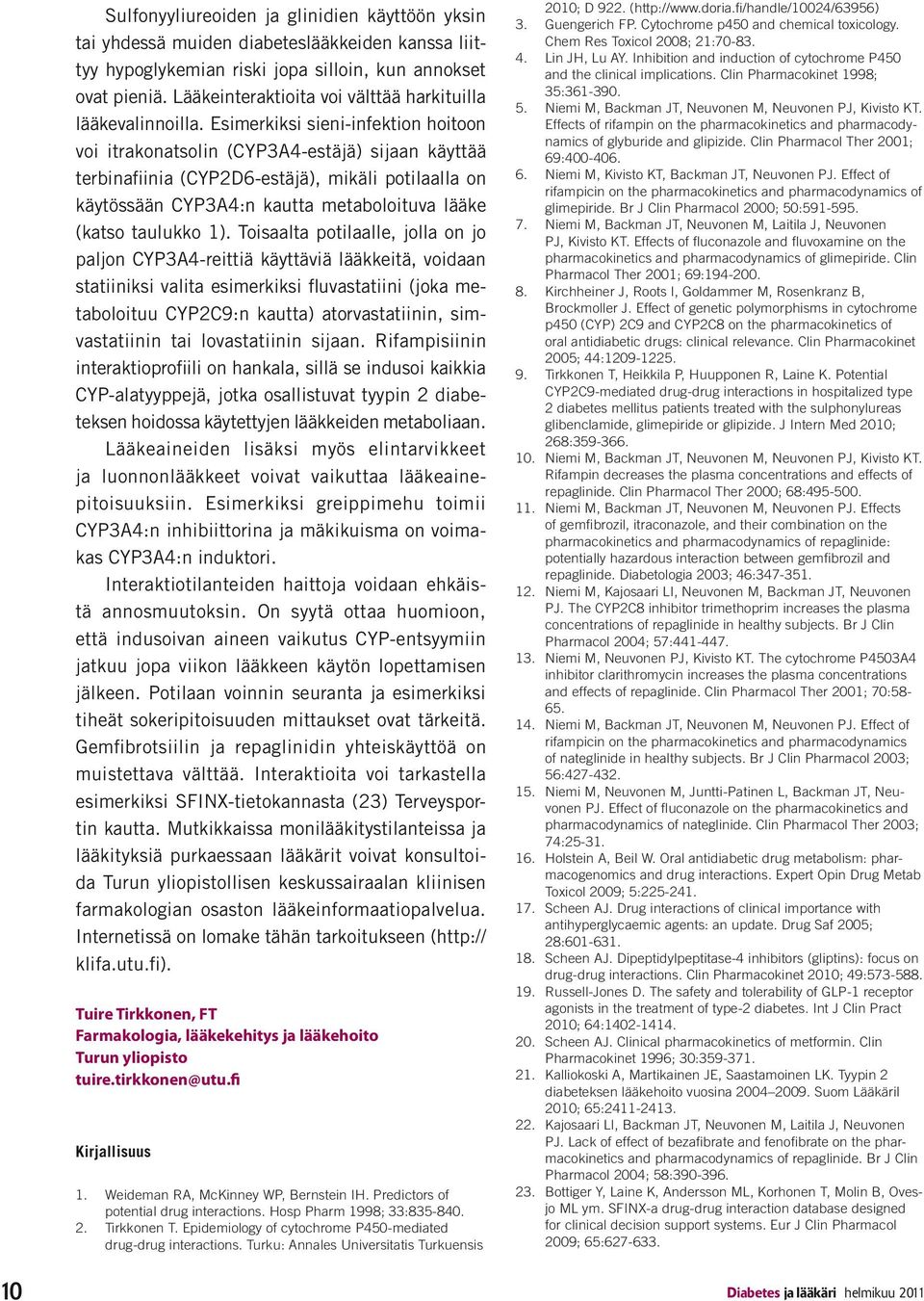 Sulfonyyliureoiden ja glinidien käyttöön yksin tai yhdessä muiden diabeteslääkkeiden kanssa liittyy hypoglykemian riski jopa silloin, kun annokset ovat pieniä. Lääkeinteraktioita voi välttää harkituilla lääkevalinnoilla. Esimerkiksi sieni-infektion hoitoon voi itrakonatsolin (CYP3A4-estäjä) sijaan käyttää terbinafiinia (CYP2D6-estäjä), mikäli potilaalla on käytössään CYP3A4:n kautta metaboloituva lääke (katso taulukko 1). Toisaalta potilaalle, jolla on jo paljon CYP3A4-reittiä käyttäviä lääkkeitä, voidaan statiiniksi valita esimerkiksi fluvastatiini (joka metaboloituu CYP2C9:n kautta) atorvastatiinin, simvastatiinin tai lovastatiinin sijaan. Rifampisiinin interaktioprofiili on hankala, sillä se indusoi kaikkia CYP-alatyyppejä, jotka osallistuvat tyypin 2 diabeteksen hoidossa käytettyjen lääkkeiden metaboliaan.

Lääkeaineiden lisäksi myös elintarvikkeet ja luonnonlääkkeet voivat vaikuttaa lääkeainepitoisuuksiin. Esimerkiksi greippimehu toimii CYP3A4:n inhibiittorina ja mäkikuisma on voimakas CYP3A4:n induktori.

Interaktiotilanteiden haittoja voidaan ehkäistä annosmuutoksin. On syytä ottaa huomioon, että indusoivan aineen vaikutus CYP-entsyymiin jatkuu jopa viikon lääkkeen käytön lopettamisen jälkeen. Potilaan voinnin seuranta ja esimerkiksi tiheät sokeripitoisuuden mittaukset ovat tärkeitä. Gemfibrotsiilin ja repaglinidin yhteiskäyttöä on muistettava välttää. Interaktioita voi tarkastella esimerkiksi SFINX-tietokannasta (23) Terveysportin kautta. Mutkikkaissa monilääkitystilanteissa ja lääkityksiä purkaessaan lääkärit voivat konsultoida Turun yliopistollisen keskussairaalan kliinisen farmakologian osaston lääkeinformaatiopalvelua. Internetissä on lomake tähän tarkoitukseen (http://klifa.utu.fi).

Tuire Tirkkonen, FT
Farmakologia, lääkekehitys ja lääkehoito
Turun yliopisto
tuire.tirkkonen@utu.fi

Kirjallisuus

1. Weideman RA, McKinney WP, Bernstein IH. Predictors of potential drug interactions. Hosp Pharm 1998; 33:835-840.
2. Tirkkonen T. Epidemiology of cytochrome P450-mediated drug-drug interactions. Turku: Annales Universitatis Turkuensis 2010; D 922. (http://www.doria.fi/handle/10024/63956)
3. Guengerich FP. Cytochrome p450 and chemical toxicology. Chem Res Toxicol 2008; 21:70-83.
4. Lin JH, Lu AY. Inhibition and induction of cytochrome P450 and the clinical implications. Clin Pharmacokinet 1998; 35:361-390.
5. Niemi M, Backman JT, Neuvonen M, Neuvonen PJ, Kivisto KT. Effects of rifampin on the pharmacokinetics and pharmacodynamics of glyburide and glipizide. Clin Pharmacol Ther 2001; 69:400-406.
6. Niemi M, Kivisto KT, Backman JT, Neuvonen PJ. Effect of rifampicin on the pharmacokinetics and pharmacodynamics of glimepiride. Br J Clin Pharmacol 2000; 50:591-595.
7. Niemi M, Backman JT, Neuvonen M, Laitila J, Neuvonen PJ, Kivisto KT. Effects of fluconazole and fluvoxamine on the pharmacokinetics and pharmacodynamics of glimepiride. Clin Pharmacol Ther 2001; 69:194-200.
8. Kirchheiner J, Roots I, Goldammer M, Rosenkranz B, Brockmoller J. Effect of genetic polymorphisms in cytochrome p450 (CYP) 2C9 and CYP2C8 on the pharmacokinetics of oral antidiabetic drugs: clinical relevance. Clin Pharmacokinet 2005; 44:1209-1225.
9. Tirkkonen T, Heikkila P, Huupponen R, Laine K. Potential CYP2C9-mediated drug-drug interactions in hospitalized type 2 diabetes mellitus patients treated with the sulphonylureas glibenclamide, glimepiride or glipizide. J Intern Med 2010; 268:359-366.
10. Niemi M, Backman JT, Neuvonen M, Neuvonen PJ, Kivisto KT. Rifampin decreases the plasma concentrations and effects of repaglinide. Clin Pharmacol Ther 2000; 68:495-500.
11. Niemi M, Backman JT, Neuvonen M, Neuvonen PJ. Effects of gemfibrozil, itraconazole, and their combination on the pharmacokinetics and pharmacodynamics of repaglinide: potentially hazardous interaction between gemfibrozil and repaglinide. Diabetologia 2003; 46:347-351.
12. Niemi M, Kajosaari LI, Neuvonen M, Backman JT, Neuvonen PJ. The CYP2C8 inhibitor trimethoprim increases the plasma concentrations of repaglinide in healthy subjects. Br J Clin Pharmacol 2004; 57:441-447.
13. Niemi M, Neuvonen PJ, Kivisto KT. The cytochrome P4503A4 inhibitor clarithromycin increases the plasma concentrations and effects of repaglinide. Clin Pharmacol Ther 2001; 70:58-65.
14. Niemi M, Backman JT, Neuvonen M, Neuvonen PJ. Effect of rifampicin on the pharmacokinetics and pharmacodynamics of nateglinide in healthy subjects. Br J Clin Pharmacol 2003; 56:427-432.
15. Niemi M, Neuvonen M, Juntti-Patinen L, Backman JT, Neuvonen PJ. Effect of fluconazole on the pharmacokinetics and pharmacodynamics of nateglinide. Clin Pharmacol Ther 2003; 74:25-31.
16. Holstein A, Beil W. Oral antidiabetic drug metabolism: pharmacogenomics and drug interactions. Expert Opin Drug Metab Toxicol 2009; 5:225-241.
17. Scheen AJ. Drug interactions of clinical importance with antihyperglycaemic agents: an update. Drug Saf 2005; 28:601-631.
18. Scheen AJ. Dipeptidylpeptitase-4 inhibitors (gliptins): focus on drug-drug interactions. Clin Pharmacokinet 2010; 49:573-588.
19. Russell-Jones D. The safety and tolerability of GLP-1 receptor agonists in the treatment of type-2 diabetes. Int J Clin Pract 2010; 64:1402-1414.
20. Scheen AJ. Clinical pharmacokinetics of metformin. Clin Pharmacokinet 1996; 30:359-371.
21. Kalliokoski A, Martikainen JE, Saastamoinen LK. Tyypin 2 diabeteksen lääkehoito vuosina 2004–2009. Suom Lääkäril 2010; 65:2411-2413.
22. Kajosaari LI, Backman JT, Neuvonen M, Laitila J, Neuvonen PJ. Lack of effect of bezafibrate and fenofibrate on the pharmacokinetics and pharmacodynamics of repaglinide. Br J Clin Pharmacol 2004; 58:390-396.
23. Bottiger Y, Laine K, Andersson ML, Korhonen T, Molin B, Ovesjo ML ym. SFINX-a drug-drug interaction database designed for clinical decision support systems. Eur J Clin Pharmacol 2009; 65:627-633.

10

Diabetes ja lääkäri helmikuu 2011